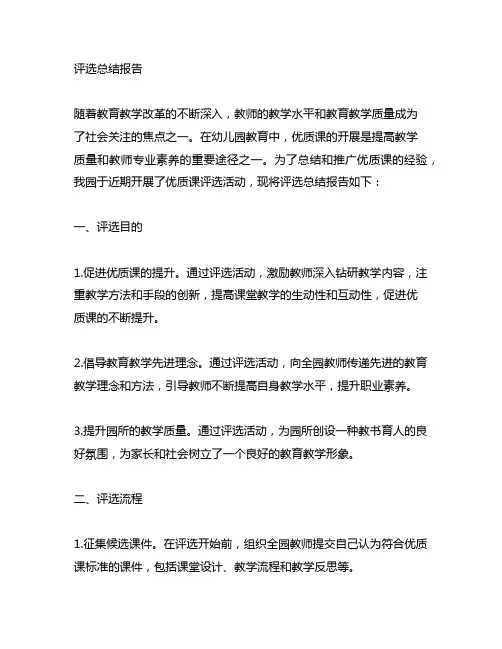 评选总结报告

随着教育教学改革的不断深入，教师的教学水平和教育教学质量成为了社会关注的焦点之一。在幼儿园教育中，优质课的开展是提高教学质量和教师专业素养的重要途径之一。为了总结和推广优质课的经验，我园于近期开展了优质课评选活动，现将评选总结报告如下：

一、评选目的

1.促进优质课的提升。通过评选活动，激励教师深入钻研教学内容，注重教学方法和手段的创新，提高课堂教学的生动性和互动性，促进优质课的不断提升。

2.倡导教育教学先进理念。通过评选活动，向全园教师传递先进的教育教学理念和方法，引导教师不断提高自身教学水平，提升职业素养。

3.提升园所的教学质量。通过评选活动，为园所创设一种教书育人的良好氛围，为家长和社会树立了一个良好的教育教学形象。

二、评选流程

1.征集候选课件。在评选开始前，组织全园教师提交自己认为符合优质课标准的课件，包括课堂设计、教学流程和教学反思等。